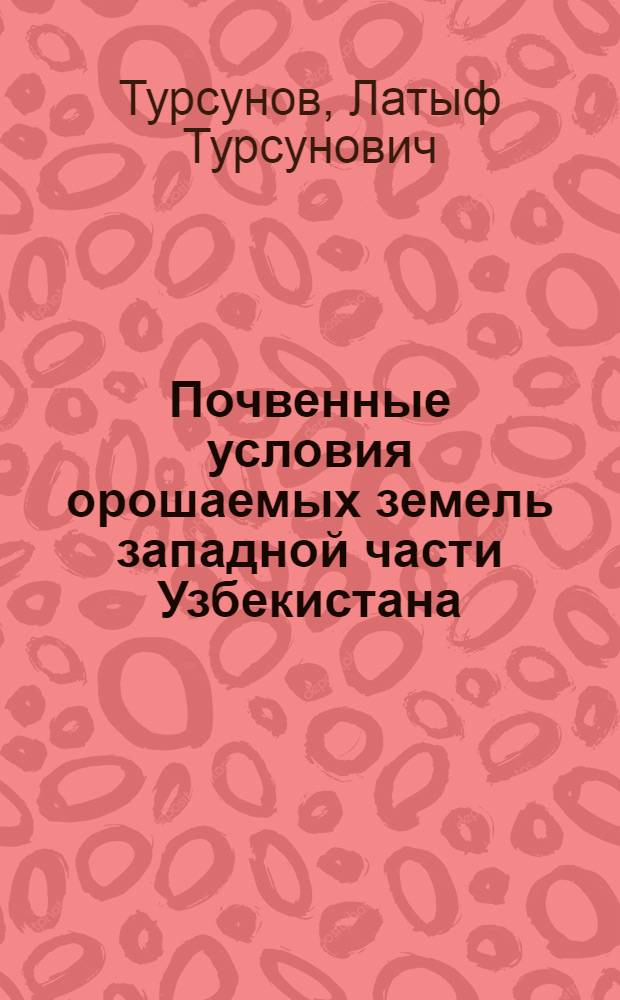 Турсунов, Латыф Турсунович

Почвенные условия орошаемых земель западной части Узбекистана